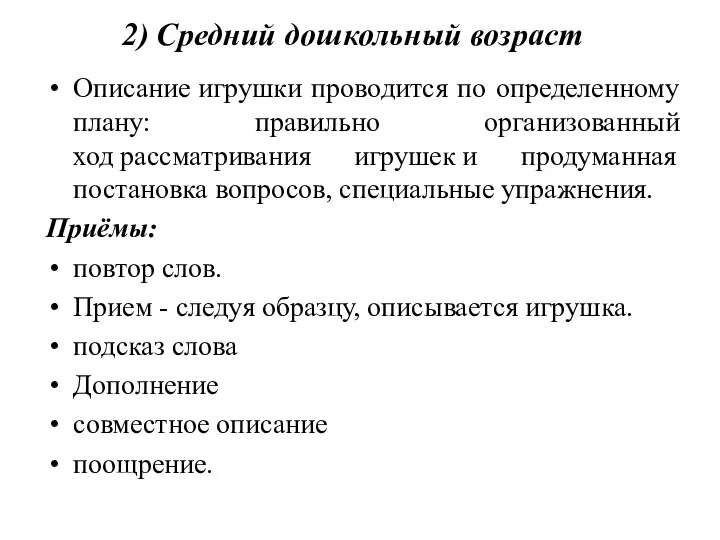 2) Средний дошкольный возраст

• Описание игрушки проводится по определенному плану: правильно организованный ход рассматривания игрушек и продуманная постановка вопросов, специальные упражнения.

Приёмы:

• повтор слов.
• Прием - следуя образцу, описывается игрушка.
• подсказ слова
• Дополнение
• совместное описание
• поощрение.